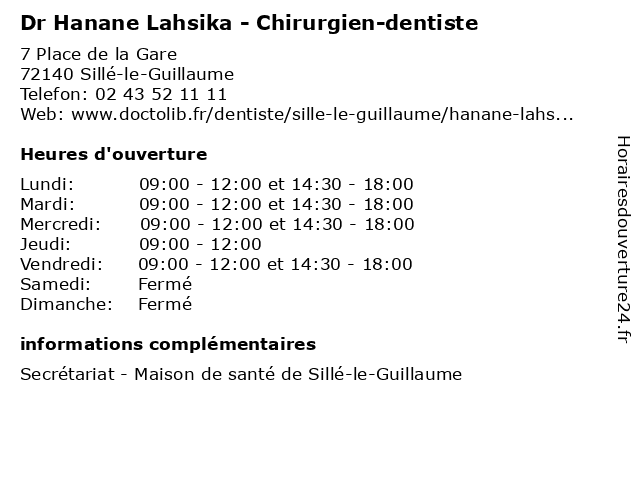 Dr Hanane Lahsika - Chirurgien-dentiste

7 Place de la Gare
72140 Sillé-le-Guillaume
Telefon: 02 43 52 11 11
Web: www.doctolib.fr/dentiste/sille-le-guillaume/hanane-lahs...

Heures d'ouverture

| | |
|---|---|
| Lundi: | 09:00 - 12:00 et 14:30 - 18:00 |
| Mardi: | 09:00 - 12:00 et 14:30 - 18:00 |
| Mercredi: | 09:00 - 12:00 et 14:30 - 18:00 |
| Jeudi: | 09:00 - 12:00 |
| Vendredi: | 09:00 - 12:00 et 14:30 - 18:00 |
| Samedi: | Fermé |
| Dimanche: | Fermé |

informations complémentaires

Secrétariat - Maison de santé de Sillé-le-Guillaume

Horairesdouverture24.fr